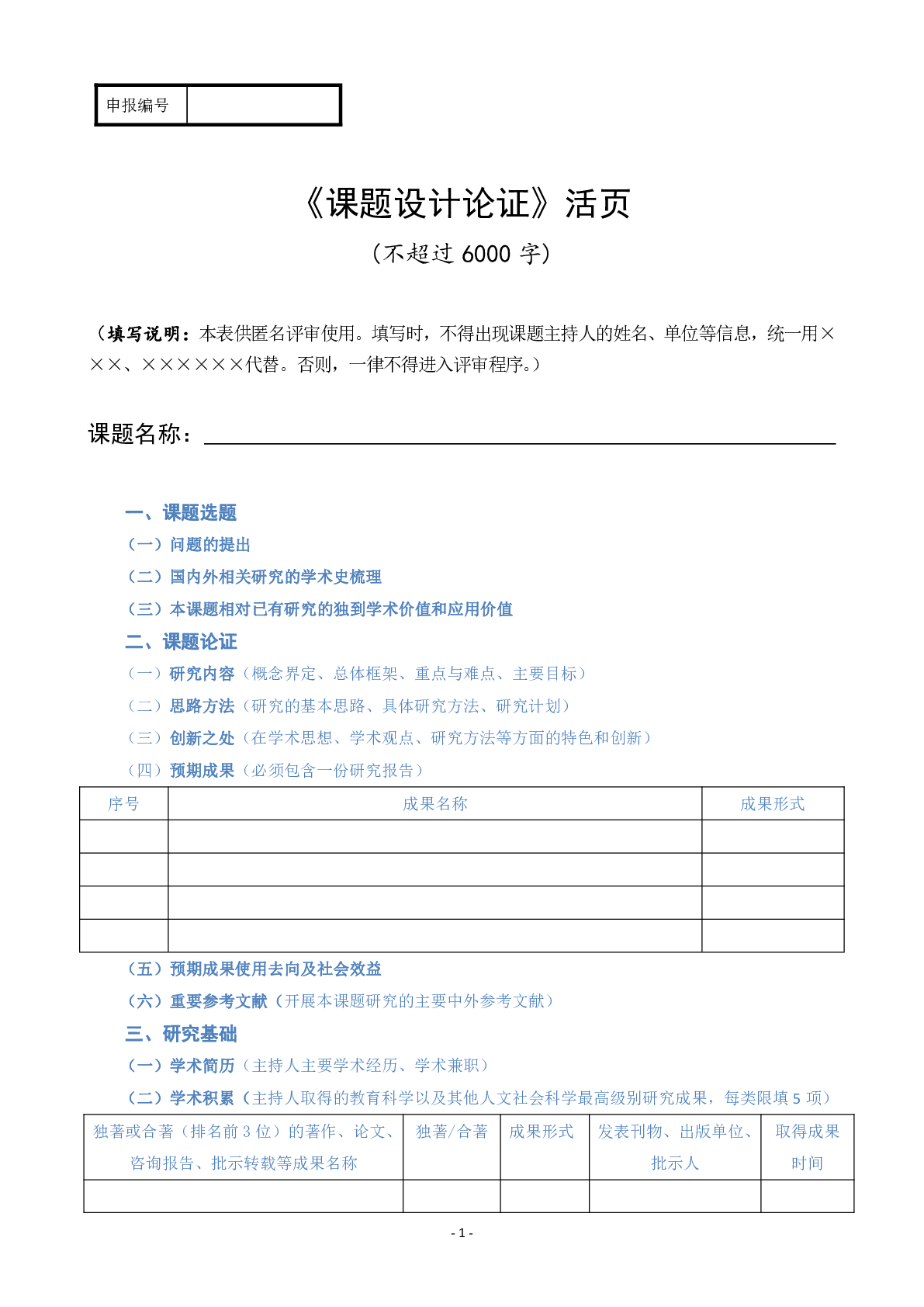 | 申报编号 |  |
|---|---|

《课题设计论证》活页

（不超过 6000 字）

（填写说明：本表供匿名评审使用。填写时，不得出现课题主持人的姓名、单位等信息，统一用×××、××××××代替。否则，一律不得进入评审程序。）

课题名称：

一、课题选题

（一）问题的提出

（二）国内外相关研究的学术史梳理

（三）本课题相对已有研究的独到学术价值和应用价值

二、课题论证

（一）研究内容（概念界定、总体框架、重点与难点、主要目标）

（二）思路方法（研究的基本思路、具体研究方法、研究计划）

（三）创新之处（在学术思想、学术观点、研究方法等方面的特色和创新）

（四）预期成果（必须包含一份研究报告）

| 序号 | 成果名称 | 成果形式 |
|---|---|---|
|  |  |  |
|  |  |  |
|  |  |  |
|  |  |  |

（五）预期成果使用去向及社会效益

（六）重要参考文献（开展本课题研究的主要中外参考文献）

三、研究基础

（一）学术简历（主持人主要学术经历、学术兼职）

（二）学术积累（主持人取得的教育科学以及其他人文社会科学最高级别研究成果，每类限填 5 项）

| 独著或合著（排名前 3 位）的著作、论文、咨询报告、批示转载等成果名称 | 独著/合著 | 成果形式 | 发表刊物、出版单位、批示人 | 取得成果时间 |
|---|---|---|---|---|
|  |  |  |  |  |

- 1 -